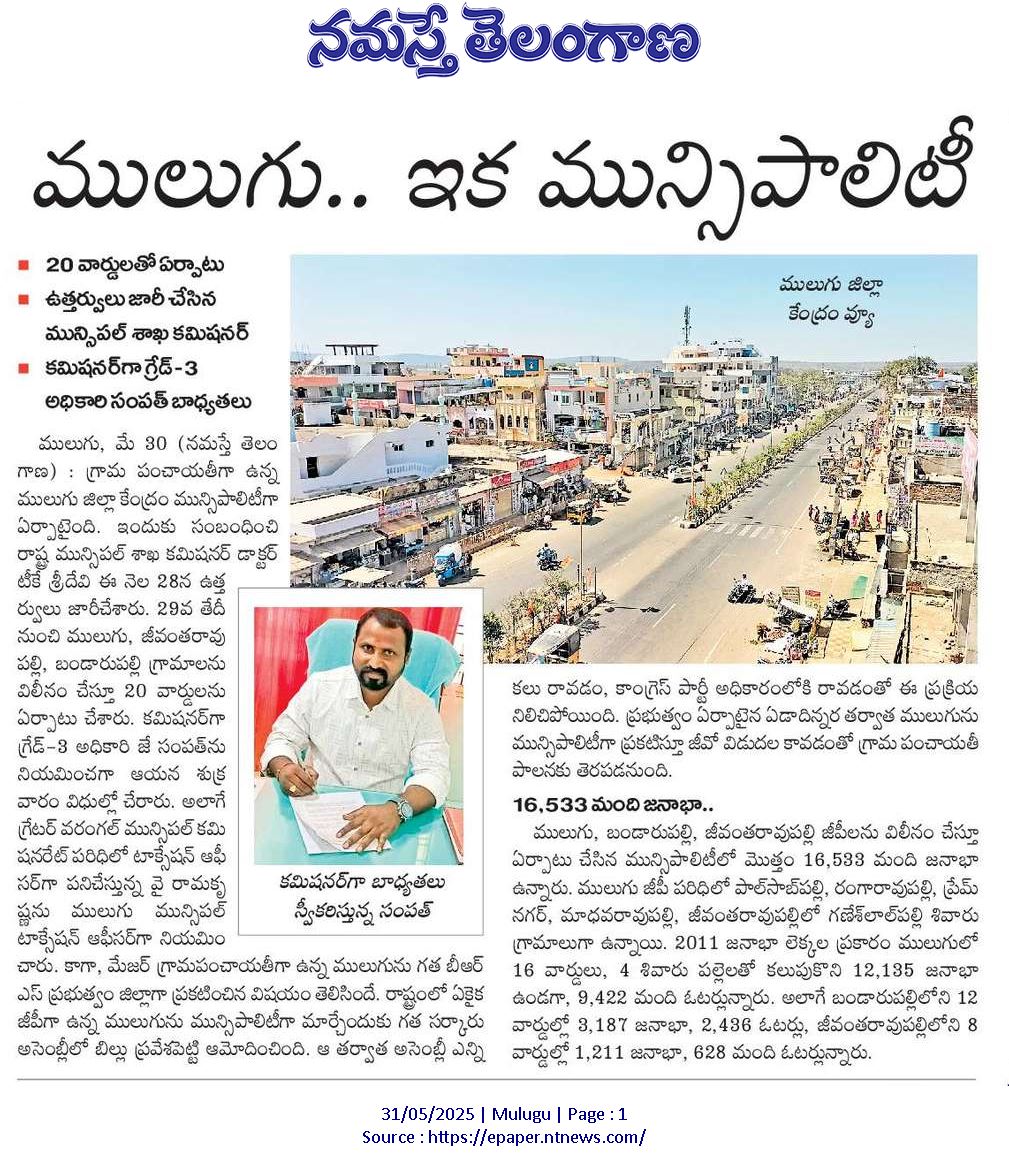 నమస్తే తెలంగాణ

ములుగు.. ఇక మున్సిపాలిటీ

20 వార్డులతో ఏర్పాటు
ఉత్తర్వులు జారీ చేసిన మున్సిపల్ శాఖ కమిషనర్
కమిషనర్‌గా గ్రేడ్-3 అధికారి సంపత్ బాధ్యతలు

ములుగు జిల్లా కేంద్రం వ్యూ

ములుగు, మే 30 (నమస్తే తెలంగాణ) : గ్రామ పంచాయతీగా ఉన్న ములుగు జిల్లా కేంద్రం మున్సిపాలిటీగా ఏర్పాటైంది. ఇందుకు సంబంధించి రాష్ట్ర మున్సిపల్ శాఖ కమిషనర్ డాక్టర్ టీకే శ్రీదేవి ఈ నెల 28న ఉత్తర్వులు జారీచేశారు. 29వ తేదీ నుంచి ములుగు, జీవంతరావుపల్లి, బండారుపల్లి గ్రామాలను విలీనం చేస్తూ 20 వార్డులను ఏర్పాటు చేశారు. కమిషనర్‌గా గ్రేడ్-3 అధికారి జే సంపత్‌ను నియమించగా ఆయన శుక్రవారం విధుల్లో చేరారు. అలాగే గ్రేటర్ వరంగల్ మున్సిపల్ కమిషనరేట్ పరిధిలో టాక్సేషన్ ఆఫీసర్‌గా పనిచేస్తున్న వై రామకృష్ణను ములుగు మున్సిపల్ టాక్సేషన్ ఆఫీసర్‌గా నియమించారు. కాగా, మేజర్ గ్రామపంచాయతీగా ఉన్న ములుగును గత బీఆర్ఎస్ ప్రభుత్వం జిల్లాగా ప్రకటించిన విషయం తెలిసిందే. రాష్ట్రంలో ఏకైక జీపీగా ఉన్న ములుగును మున్సిపాలిటీగా మార్చేందుకు గత సర్కారు అసెంబ్లీలో బిల్లు ప్రవేశపెట్టి ఆమోదించింది. ఆ తర్వాత అసెంబ్లీ ఎన్నికలు రావడం, కాంగ్రెస్ పార్టీ అధికారంలోకి రావడంతో ఈ ప్రక్రియ నిలిచిపోయింది. ప్రభుత్వం ఏర్పాటైన ఏడాదిన్నర తర్వాత ములుగును మున్సిపాలిటీగా ప్రకటిస్తూ జీవో విడుదల కావడంతో గ్రామ పంచాయతీ పాలనకు తెరపడనుంది.

కమిషనర్‌గా బాధ్యతలు స్వీకరిస్తున్న సంపత్

16,533 మంది జనాభా..

ములుగు, బండారుపల్లి, జీవంతరావుపల్లి జీపీలను విలీనం చేస్తూ ఏర్పాటు చేసిన మున్సిపాలిటీలో మొత్తం 16,533 మంది జనాభా ఉన్నారు. ములుగు జీపీ పరిధిలో పాల్‌సాబ్‌పల్లి, రంగారావుపల్లి, ప్రేమ్‌నగర్, మాధవరావుపల్లి, జీవంతరావుపల్లిలో గణేశ్‌లాల్‌పల్లి శివారు గ్రామాలుగా ఉన్నాయి. 2011 జనాభా లెక్కల ప్రకారం ములుగులో 16 వార్డులు, 4 శివారు పల్లెలతో కలుపుకొని 12,135 జనాభా ఉండగా, 9,422 మంది ఓటర్లున్నారు. అలాగే బండారుపల్లిలోని 12 వార్డుల్లో 3,187 జనాభా, 2,436 ఓటర్లు, జీవంతరావుపల్లిలోని 8 వార్డుల్లో 1,211 జనాభా, 628 మంది ఓటర్లున్నారు.

31/05/2025 | Mulugu | Page : 1
Source : https://epaper.ntnews.com/